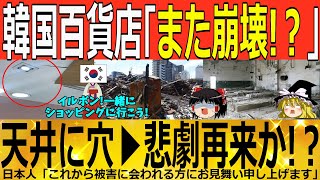 韓国百貨店「また崩壊!?」

イルボン!一緒にショッピングに行こう!

天井に穴▶悲劇再来か!?

日本人「これから被害に会われる方にお見舞い申し上げます」